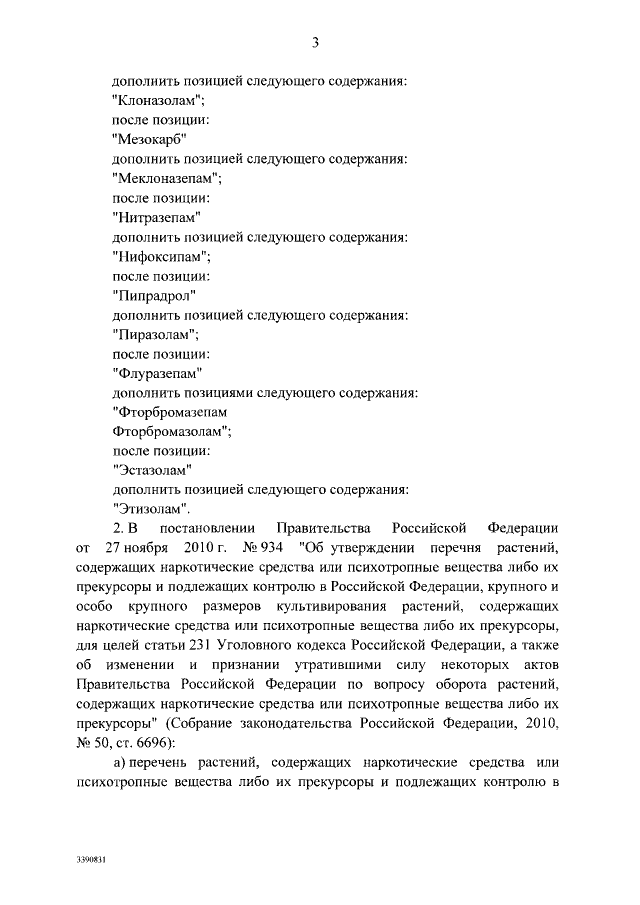 3

дополнить позицией следующего содержания:
"Клоназолам";
после позиции:
"Мезокарб"
дополнить позицией следующего содержания:
"Меклоназепам";
после позиции:
"Нитразепам"
дополнить позицией следующего содержания:
"Нифоксипам";
после позиции:
"Пипрадрол"
дополнить позицией следующего содержания:
"Пиразолам";
после позиции:
"Флуразепам"
дополнить позициями следующего содержания:
"Фторбромазепам
Фторбромазолам";
после позиции:
"Эстазолам"
дополнить позицией следующего содержания:
"Этизолам".

2. В постановлении Правительства Российской Федерации от 27 ноября 2010 г. № 934 "Об утверждении перечня растений, содержащих наркотические средства или психотропные вещества либо их прекурсоры и подлежащих контролю в Российской Федерации, крупного и особо крупного размеров культивирования растений, содержащих наркотические средства или психотропные вещества либо их прекурсоры, для целей статьи 231 Уголовного кодекса Российской Федерации, а также об изменении и признании утратившими силу некоторых актов Правительства Российской Федерации по вопросу оборота растений, содержащих наркотические средства или психотропные вещества либо их прекурсоры" (Собрание законодательства Российской Федерации, 2010, № 50, ст. 6696):

а) перечень растений, содержащих наркотические средства или психотропные вещества либо их прекурсоры и подлежащих контролю в

3390831